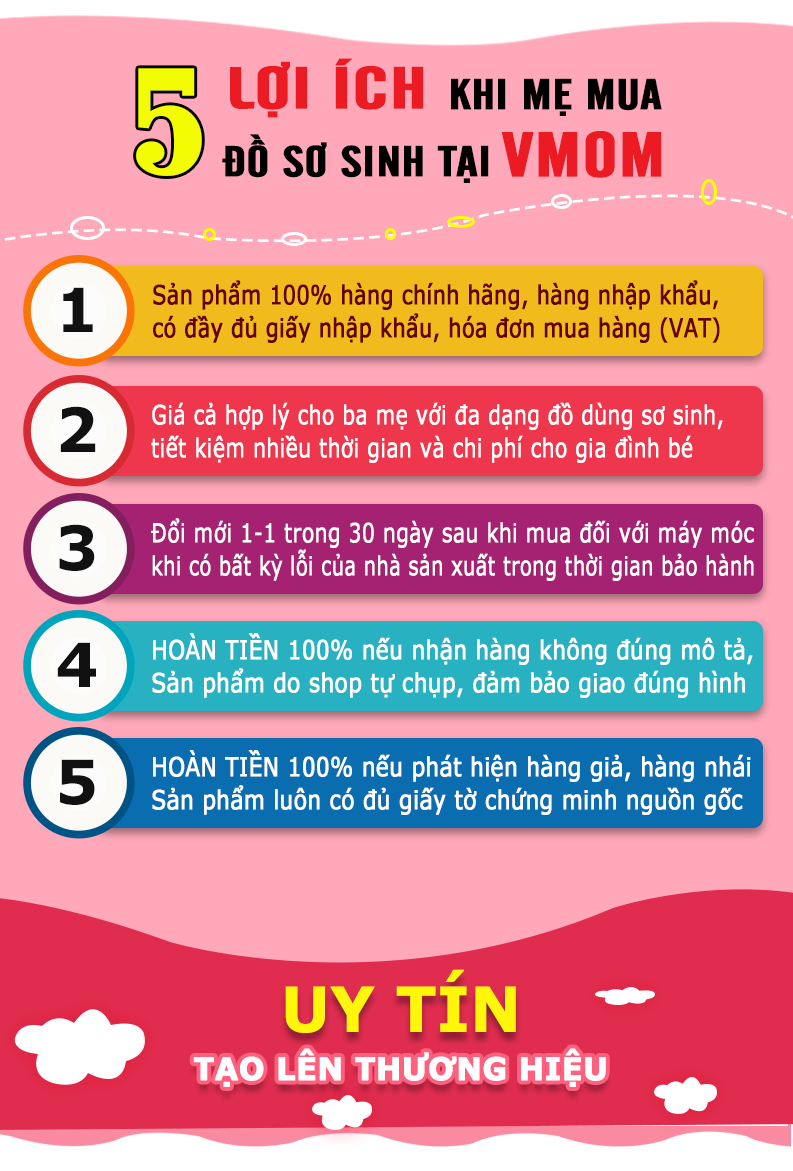 5 LỢI ÍCH KHI MẸ MUA ĐỒ SƠ SINH TẠI VMOM

1
Sản phẩm 100% hàng chính hãng, hàng nhập khẩu, có đầy đủ giấy nhập khẩu, hóa đơn mua hàng (VAT)

2
Giá cả hợp lý cho ba mẹ với đa dạng đồ dùng sơ sinh, tiết kiệm nhiều thời gian và chi phí cho gia đình bé

3
Đổi mới 1-1 trong 30 ngày sau khi mua đối với máy móc khi có bất kỳ lỗi của nhà sản xuất trong thời gian bảo hành

4
HOÀN TIỀN 100% nếu nhận hàng không đúng mô tả, Sản phẩm do shop tự chụp, đảm bảo giao đúng hình

5
HOÀN TIỀN 100% nếu phát hiện hàng giả, hàng nhái Sản phẩm luôn có đủ giấy tờ chứng minh nguồn gốc

UY TÍN
TẠO LÊN THƯƠNG HIỆU